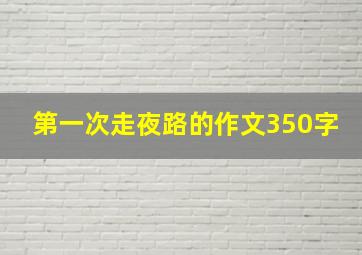 第一次走夜路的作文350字